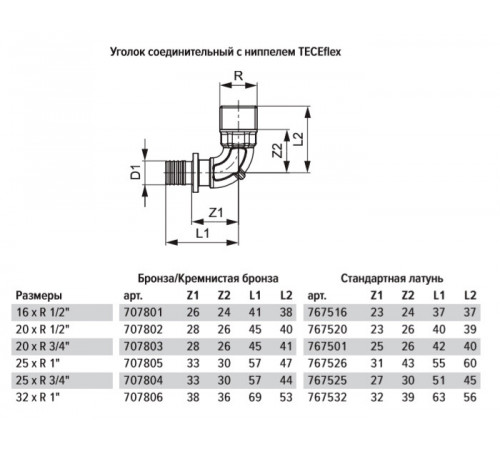 Уголок соединительный с ниппелем TECEflex

R

D1

Z2

L2

Z1

L1

| | Бронза/Кремнистая бронза | | | | | Стандартная латунь | | | | |
|---|---|---|---|---|---|---|---|---|---|---|
| Размеры | арт. | Z1 | Z2 | L1 | L2 | арт. | Z1 | Z2 | L1 | L2 |
| 16 x R 1/2" | 707801 | 26 | 24 | 41 | 38 | 767516 | 23 | 24 | 37 | 37 |
| 20 x R 1/2" | 707802 | 28 | 26 | 45 | 40 | 767520 | 23 | 26 | 40 | 39 |
| 20 x R 3/4" | 707803 | 28 | 26 | 45 | 41 | 767501 | 25 | 26 | 42 | 40 |
| 25 x R 1" | 707805 | 33 | 30 | 57 | 47 | 767526 | 31 | 43 | 55 | 60 |
| 25 x R 3/4" | 707804 | 33 | 30 | 57 | 44 | 767525 | 27 | 30 | 51 | 45 |
| 32 x R 1" | 707806 | 38 | 36 | 69 | 53 | 767532 | 32 | 39 | 63 | 56 |